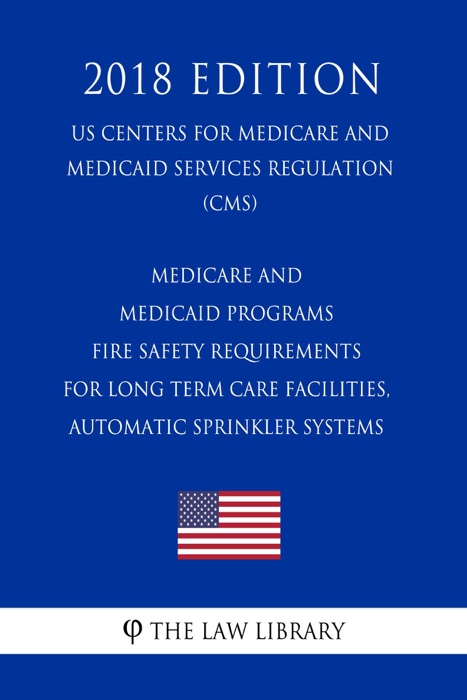 2018 EDITION

US CENTERS FOR MEDICARE AND MEDICAID SERVICES REGULATION (CMS)

MEDICARE AND MEDICAID PROGRAMS FIRE SAFETY REQUIREMENTS FOR LONG TERM CARE FACILITIES, AUTOMATIC SPRINKLER SYSTEMS

φ THE LAW LIBRARY